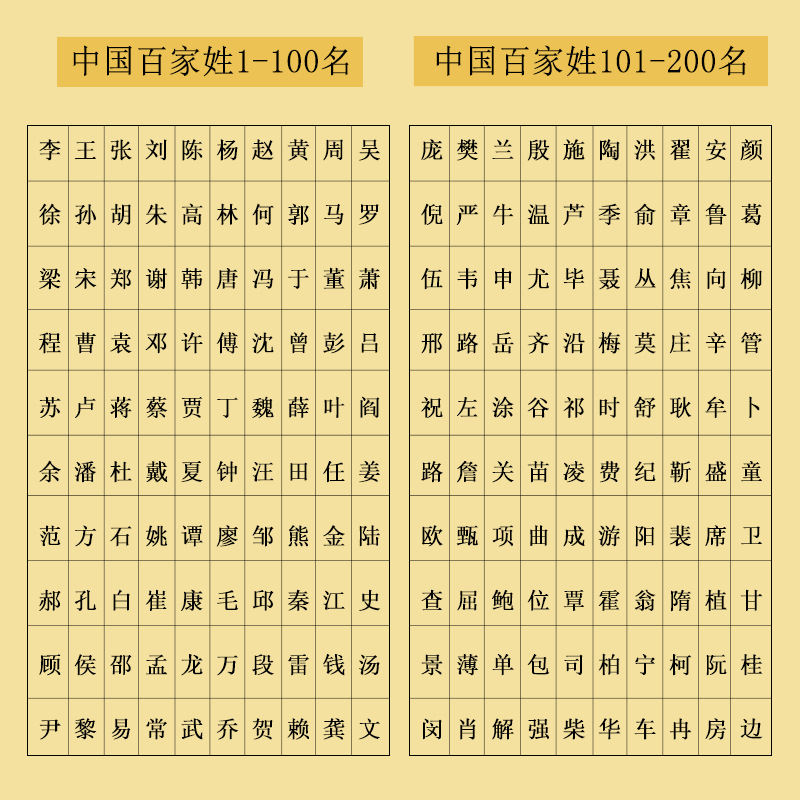 中国百家姓1-100名

| 李 | 王 | 张 | 刘 | 陈 | 杨 | 赵 | 黄 | 周 | 吴 |
|---|---|---|---|---|---|---|---|---|---|
| 徐 | 孙 | 胡 | 朱 | 高 | 林 | 何 | 郭 | 马 | 罗 |
| 梁 | 宋 | 郑 | 谢 | 韩 | 唐 | 冯 | 于 | 董 | 萧 |
| 程 | 曹 | 袁 | 邓 | 许 | 傅 | 沈 | 曾 | 彭 | 吕 |
| 苏 | 卢 | 蒋 | 蔡 | 贾 | 丁 | 魏 | 薛 | 叶 | 阎 |
| 余 | 潘 | 杜 | 戴 | 夏 | 钟 | 汪 | 田 | 任 | 姜 |
| 范 | 方 | 石 | 姚 | 谭 | 廖 | 邹 | 熊 | 金 | 陆 |
| 郝 | 孔 | 白 | 崔 | 康 | 毛 | 邱 | 秦 | 江 | 史 |
| 顾 | 侯 | 邵 | 孟 | 龙 | 万 | 段 | 雷 | 钱 | 汤 |
| 尹 | 黎 | 易 | 常 | 武 | 乔 | 贺 | 赖 | 龚 | 文 |

中国百家姓101-200名

| 庞 | 樊 | 兰 | 殷 | 施 | 陶 | 洪 | 翟 | 安 | 颜 |
|---|---|---|---|---|---|---|---|---|---|
| 倪 | 严 | 牛 | 温 | 芦 | 季 | 俞 | 章 | 鲁 | 葛 |
| 伍 | 韦 | 申 | 尤 | 毕 | 聂 | 丛 | 焦 | 向 | 柳 |
| 邢 | 路 | 岳 | 齐 | 沿 | 梅 | 莫 | 庄 | 辛 | 管 |
| 祝 | 左 | 涂 | 谷 | 祁 | 时 | 舒 | 耿 | 牟 | 卜 |
| 路 | 詹 | 关 | 苗 | 凌 | 费 | 纪 | 靳 | 盛 | 童 |
| 欧 | 甄 | 项 | 曲 | 成 | 游 | 阳 | 裴 | 席 | 卫 |
| 查 | 屈 | 鲍 | 位 | 覃 | 霍 | 翁 | 隋 | 植 | 甘 |
| 景 | 薄 | 单 | 包 | 司 | 柏 | 宁 | 柯 | 阮 | 桂 |
| 闵 | 肖 | 解 | 强 | 柴 | 华 | 车 | 冉 | 房 | 边 |